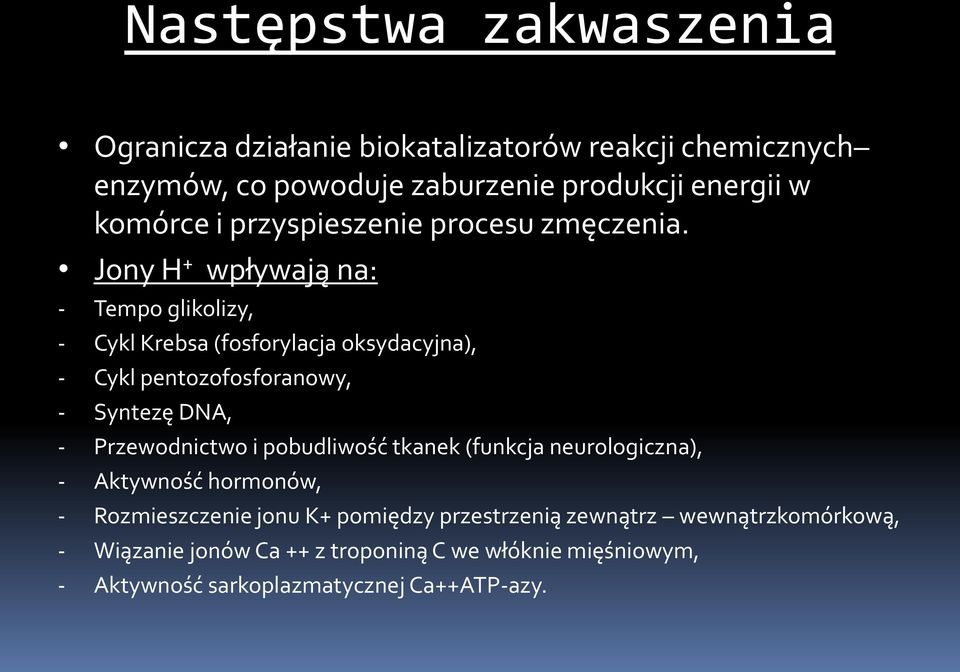 Następstwa zakwaszenia

• Ogranicza działanie biokatalizatorów reakcji chemicznych– enzymów, co powoduje zaburzenie produkcji energii w komórce i przyspieszenie procesu zmęczenia.
• Jony $H^+$ wpływają na:
- Tempo glikolizy,
- Cykl Krebsa (fosforylacja oksydacyjna),
- Cykl pentozofosforanowy,
- Syntezę DNA,
- Przewodnictwo i pobudliwość tkanek (funkcja neurologiczna),
- Aktywność hormonów,
- Rozmieszczenie jonu K+ pomiędzy przestrzenią zewnątrz – wewnątrzkomórkową,
- Wiązanie jonów Ca ++ z troponiną C we włóknie mięśniowym,
- Aktywność sarkoplazmatycznej Ca++ATP-azy.